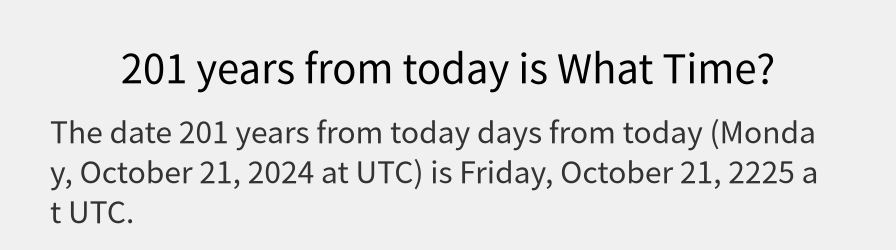 201 years from today is What Time?

The date 201 years from today days from today (Monday, October 21, 2024 at UTC) is Friday, October 21, 2225 at UTC.